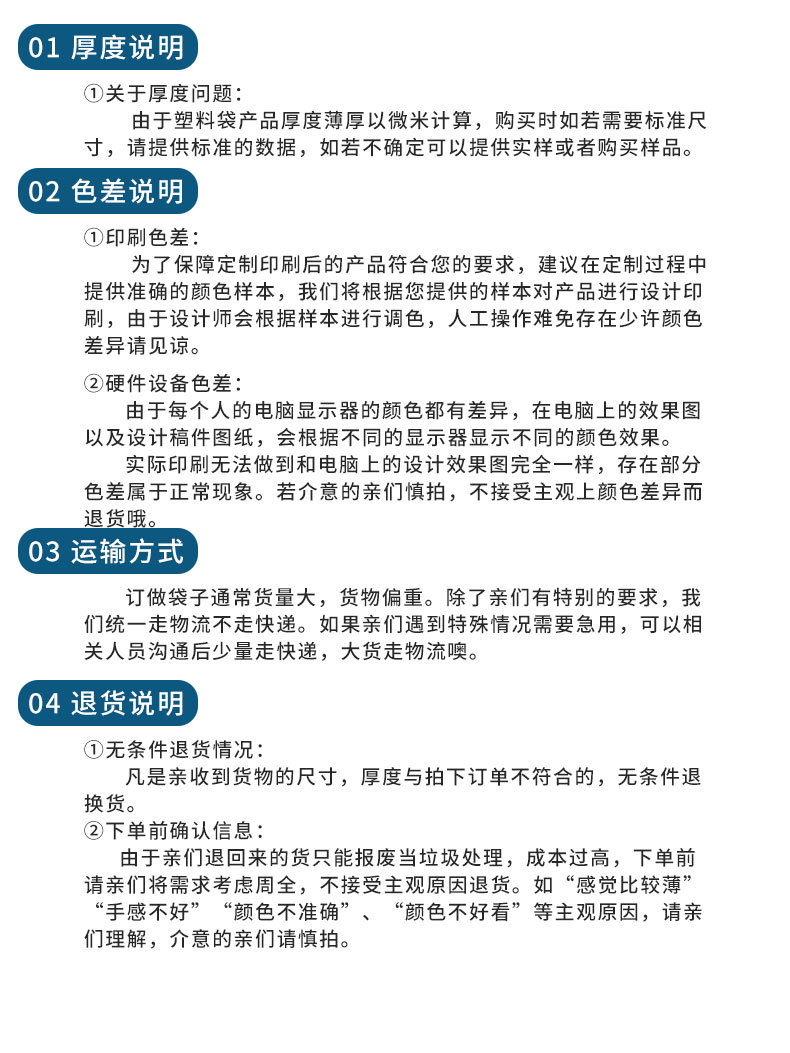 01 厚度说明

①关于厚度问题：
由于塑料袋产品厚度薄厚以微米计算，购买时如若需要标准尺寸，请提供标准的数据，如若不确定可以提供实样或者购买样品。

02 色差说明

①印刷色差：
为了保障定制印刷后的产品符合您的要求，建议在定制过程中提供准确的颜色样本，我们将根据您提供的样本对产品进行设计印刷，由于设计师会根据样本进行调色，人工操作难免存在少许颜色差异请见谅。

②硬件设备色差：
由于每个人的电脑显示器的颜色都有差异，在电脑上的效果图以及设计稿件图纸，会根据不同的显示器显示不同的颜色效果。
实际印刷无法做到和电脑上的设计效果图完全一样，存在部分色差属于正常现象。若介意的亲们慎拍，不接受主观上颜色差异而退货哦。

03 运输方式

订做袋子通常货量大，货物偏重。除了亲们有特别的要求，我们统一走物流不走快递。如果亲们遇到特殊情况需要急用，可以相关人员沟通后少量走快递，大货走物流噢。

04 退货说明

①无条件退货情况：
凡是亲收到货物的尺寸，厚度与拍下订单不符合的，无条件退换货。
②下单前确认信息：
由于亲们退回来的货只能报废当垃圾处理，成本过高，下单前请亲们将需求考虑周全，不接受主观原因退货。如“感觉比较薄”“手感不好”“颜色不准确”、“颜色不好看”等主观原因，请亲们理解，介意的亲们请慎拍。